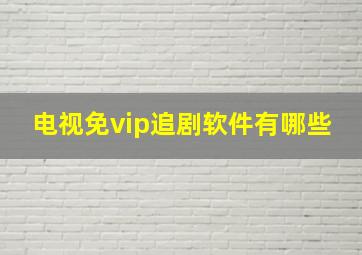 电视免vip追剧软件有哪些